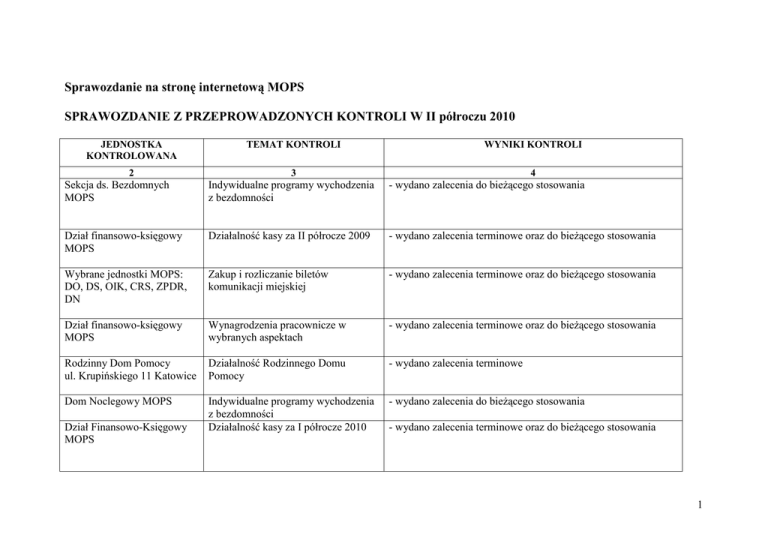 Sprawozdanie na stronę internetową MOPS

SPRAWOZDANIE Z PRZEPROWADZONYCH KONTROLI W II półroczu 2010

| JEDNOSTKA KONTROLOWANA | TEMAT KONTROLI | WYNIKI KONTROLI |
|---|---|---|
| 2 | 3 | 4 |
| Sekcja ds. Bezdomnych MOPS | Indywidualne programy wychodzenia z bezdomności | - wydano zalecenia do bieżącego stosowania |
| Dział finansowo-księgowy MOPS | Działalność kasy za II półrocze 2009 | - wydano zalecenia terminowe oraz do bieżącego stosowania |
| Wybrane jednostki MOPS: DO, DS, OIK, CRS, ZPDR, DN | Zakup i rozliczanie biletów komunikacji miejskiej | - wydano zalecenia terminowe oraz do bieżącego stosowania |
| Dział finansowo-księgowy MOPS | Wynagrodzenia pracownicze w wybranych aspektach | - wydano zalecenia terminowe oraz do bieżącego stosowania |
| Rodzinny Dom Pomocy ul. Krupińskiego 11 Katowice | Działalność Rodzinnego Domu Pomocy | - wydano zalecenia terminowe |
| Dom Noclegowy MOPS | Indywidualne programy wychodzenia z bezdomności | - wydano zalecenia do bieżącego stosowania |
| Dział Finansowo-Księgowy MOPS | Działalność kasy za I półrocze 2010 | - wydano zalecenia terminowe oraz do bieżącego stosowania |

1